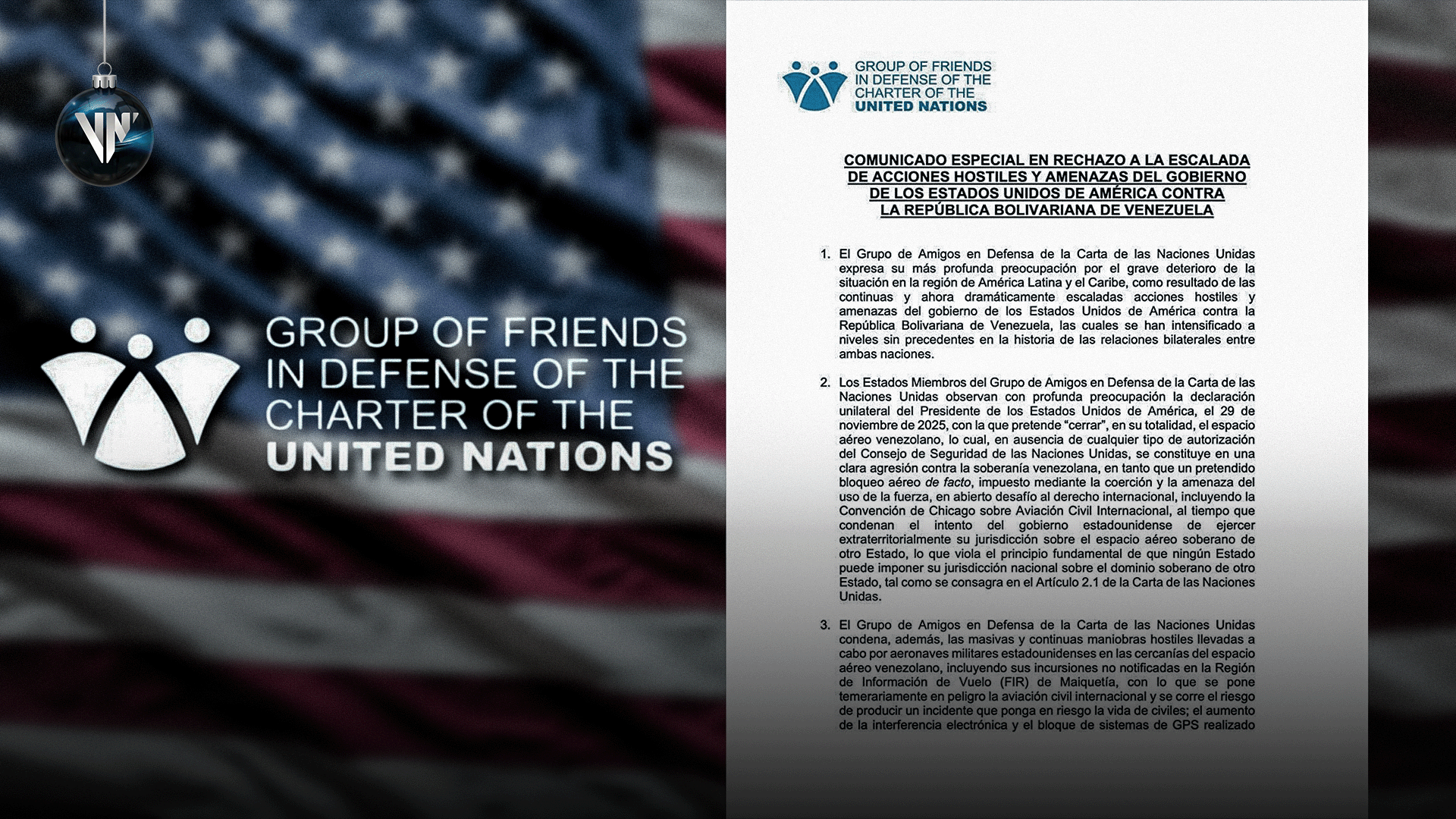 VN

GROUP OF FRIENDS
IN DEFENSE OF THE
CHARTER OF THE
UNITED NATIONS

GROUP OF FRIENDS
IN DEFENSE OF THE
CHARTER OF THE
UNITED NATIONS

COMUNICADO ESPECIAL EN RECHAZO A LA ESCALADA
DE ACCIONES HOSTILES Y AMENAZAS DEL GOBIERNO
DE LOS ESTADOS UNIDOS DE AMÉRICA CONTRA
LA REPÚBLICA BOLIVARIANA DE VENEZUELA

1. El Grupo de Amigos en Defensa de la Carta de las Naciones Unidas expresa su más profunda preocupación por el grave deterioro de la situación en la región de América Latina y el Caribe, como resultado de las continuas y ahora dramáticamente escaladas acciones hostiles y amenazas del gobierno de los Estados Unidos de América contra la República Bolivariana de Venezuela, las cuales se han intensificado a niveles sin precedentes en la historia de las relaciones bilaterales entre ambas naciones.

2. Los Estados Miembros del Grupo de Amigos en Defensa de la Carta de las Naciones Unidas observan con profunda preocupación la declaración unilateral del Presidente de los Estados Unidos de América, el 29 de noviembre de 2025, con la que pretende "cerrar", en su totalidad, el espacio aéreo venezolano, lo cual, en ausencia de cualquier tipo de autorización del Consejo de Seguridad de las Naciones Unidas, se constituye en una clara agresión contra la soberanía venezolana, en tanto que un pretendido bloqueo aéreo de facto, impuesto mediante la coerción y la amenaza del uso de la fuerza, en abierto desafío al derecho internacional, incluyendo la Convención de Chicago sobre Aviación Civil Internacional, al tiempo que condenan el intento del gobierno estadounidense de ejercer extraterritorialmente su jurisdicción sobre el espacio aéreo soberano de otro Estado, lo que viola el principio fundamental de que ningún Estado puede imponer su jurisdicción nacional sobre el dominio soberano de otro Estado, tal como se consagra en el Artículo 2.1 de la Carta de las Naciones Unidas.

3. El Grupo de Amigos en Defensa de la Carta de las Naciones Unidas condena, además, las masivas y continuas maniobras hostiles llevadas a cabo por aeronaves militares estadounidenses en las cercanías del espacio aéreo venezolano, incluyendo sus incursiones no notificadas en la Región de Información de Vuelo (FIR) de Maiquetía, con lo que se pone temerariamente en peligro la aviación civil internacional y se corre el riesgo de producir un incidente que ponga en riesgo la vida de civiles; el aumento de la interferencia electrónica y el bloque de sistemas de GPS realizado